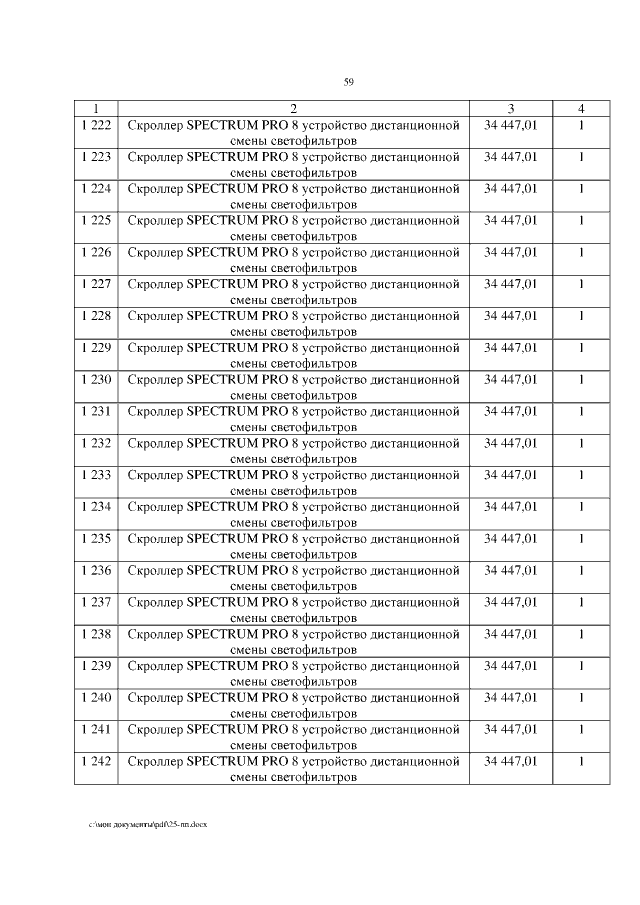 59

| 1 | 2 | 3 | 4 |
|---|---|---|---|
| 1 222 | Скроллер SPECTRUM PRO 8 устройство дистанционной смены светофильтров | 34 447,01 | 1 |
| 1 223 | Скроллер SPECTRUM PRO 8 устройство дистанционной смены светофильтров | 34 447,01 | 1 |
| 1 224 | Скроллер SPECTRUM PRO 8 устройство дистанционной смены светофильтров | 34 447,01 | 1 |
| 1 225 | Скроллер SPECTRUM PRO 8 устройство дистанционной смены светофильтров | 34 447,01 | 1 |
| 1 226 | Скроллер SPECTRUM PRO 8 устройство дистанционной смены светофильтров | 34 447,01 | 1 |
| 1 227 | Скроллер SPECTRUM PRO 8 устройство дистанционной смены светофильтров | 34 447,01 | 1 |
| 1 228 | Скроллер SPECTRUM PRO 8 устройство дистанционной смены светофильтров | 34 447,01 | 1 |
| 1 229 | Скроллер SPECTRUM PRO 8 устройство дистанционной смены светофильтров | 34 447,01 | 1 |
| 1 230 | Скроллер SPECTRUM PRO 8 устройство дистанционной смены светофильтров | 34 447,01 | 1 |
| 1 231 | Скроллер SPECTRUM PRO 8 устройство дистанционной смены светофильтров | 34 447,01 | 1 |
| 1 232 | Скроллер SPECTRUM PRO 8 устройство дистанционной смены светофильтров | 34 447,01 | 1 |
| 1 233 | Скроллер SPECTRUM PRO 8 устройство дистанционной смены светофильтров | 34 447,01 | 1 |
| 1 234 | Скроллер SPECTRUM PRO 8 устройство дистанционной смены светофильтров | 34 447,01 | 1 |
| 1 235 | Скроллер SPECTRUM PRO 8 устройство дистанционной смены светофильтров | 34 447,01 | 1 |
| 1 236 | Скроллер SPECTRUM PRO 8 устройство дистанционной смены светофильтров | 34 447,01 | 1 |
| 1 237 | Скроллер SPECTRUM PRO 8 устройство дистанционной смены светофильтров | 34 447,01 | 1 |
| 1 238 | Скроллер SPECTRUM PRO 8 устройство дистанционной смены светофильтров | 34 447,01 | 1 |
| 1 239 | Скроллер SPECTRUM PRO 8 устройство дистанционной смены светофильтров | 34 447,01 | 1 |
| 1 240 | Скроллер SPECTRUM PRO 8 устройство дистанционной смены светофильтров | 34 447,01 | 1 |
| 1 241 | Скроллер SPECTRUM PRO 8 устройство дистанционной смены светофильтров | 34 447,01 | 1 |
| 1 242 | Скроллер SPECTRUM PRO 8 устройство дистанционной смены светофильтров | 34 447,01 | 1 |

c:\мои документы\pdf\25-пп.docx